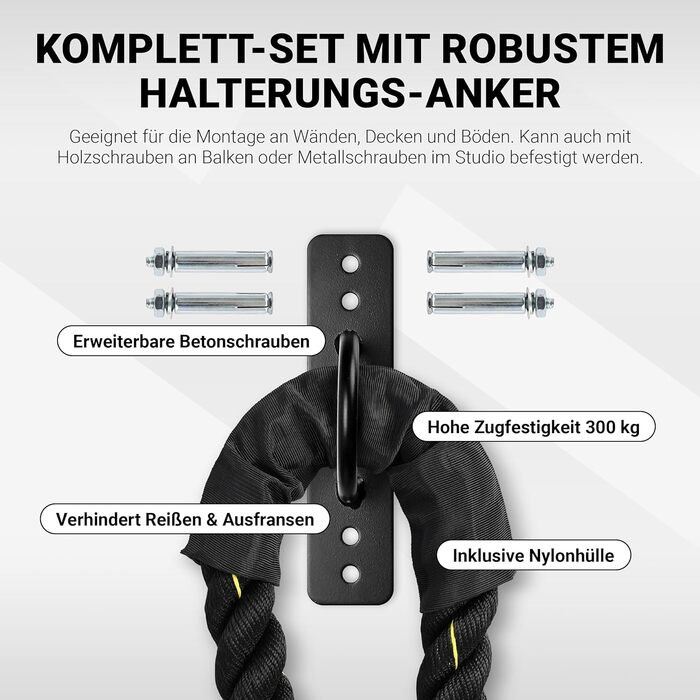 KOMPLETT-SET MIT ROBUSTEM HALTERUNGS-ANKER

Geeignet für die Montage an Wänden, Decken und Böden. Kann auch mit Holzschrauben an Balken oder Metallschrauben im Studio befestigt werden.

Erweiterbare Betonschrauben

Hohe Zugfestigkeit 300 kg

Verhindert Reißen & Ausfransen

Inklusive Nylonhülle